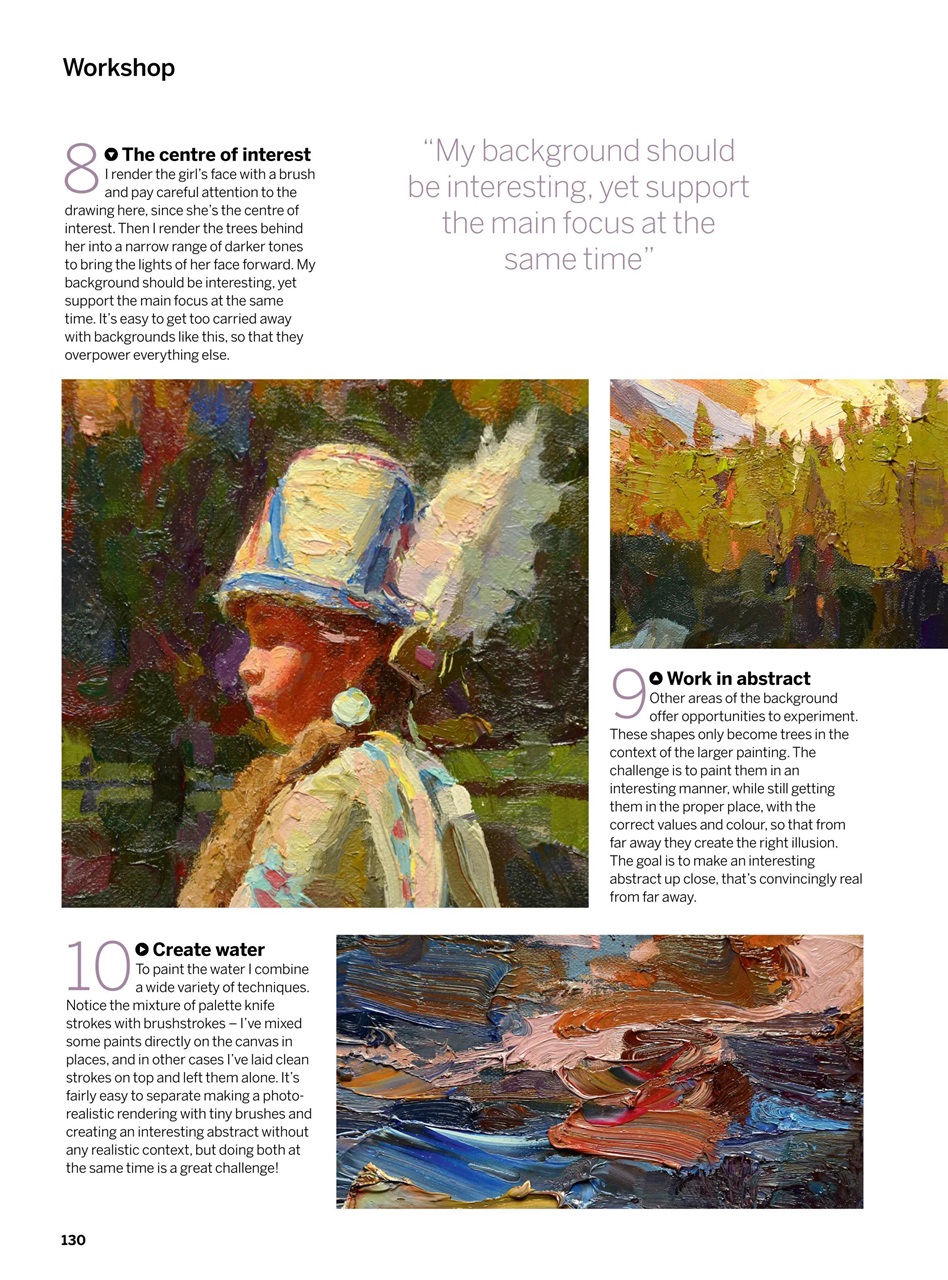 Workshop

8 The centre of interest
I render the girl's face with a brush and pay careful attention to the drawing here, since she's the centre of interest. Then I render the trees behind her into a narrow range of darker tones to bring the lights of her face forward. My background should be interesting, yet support the main focus at the same time. It's easy to get too carried away with backgrounds like this, so that they overpower everything else.

"My background should be interesting, yet support the main focus at the same time"

9 Work in abstract
Other areas of the background offer opportunities to experiment. These shapes only become trees in the context of the larger painting. The challenge is to paint them in an interesting manner, while still getting them in the proper place, with the correct values and colour, so that from far away they create the right illusion. The goal is to make an interesting abstract up close, that's convincingly real from far away.

10 Create water
To paint the water I combine a wide variety of techniques. Notice the mixture of palette knife strokes with brushstrokes – I've mixed some paints directly on the canvas in places, and in other cases I've laid clean strokes on top and left them alone. It's fairly easy to separate making a photo-realistic rendering with tiny brushes and creating an interesting abstract without any realistic context, but doing both at the same time is a great challenge!

130